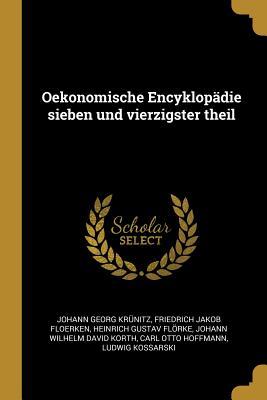 Oekonomische Encyklopädie sieben und vierzigster theil

Scholar SELECT

JOHANN GEORG KRÜNITZ, FRIEDRICH JAKOB FLOERKEN, HEINRICH GUSTAV FLÖRKE, JOHANN WILHELM DAVID KORTH, CARL OTTO HOFFMANN, LUDWIG KOSSARSKI